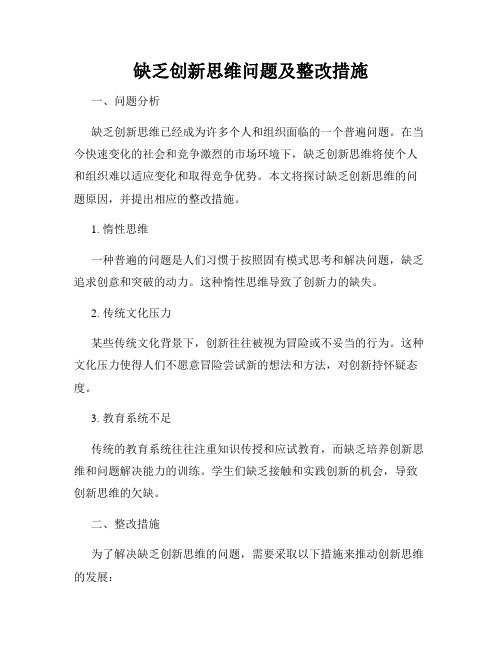 缺乏创新思维问题及整改措施

一、问题分析

缺乏创新思维已经成为许多个人和组织面临的一个普遍问题。在当今快速变化的社会和竞争激烈的市场环境下，缺乏创新思维将使个人和组织难以适应变化和取得竞争优势。本文将探讨缺乏创新思维的问题原因，并提出相应的整改措施。

1. 惰性思维

一种普遍的问题是人们习惯于按照固有模式思考和解决问题，缺乏追求创意和突破的动力。这种惰性思维导致了创新力的缺失。

2. 传统文化压力

某些传统文化背景下，创新往往被视为冒险或不妥当的行为。这种文化压力使得人们不愿意冒险尝试新的想法和方法，对创新持怀疑态度。

3. 教育系统不足

传统的教育系统往往注重知识传授和应试教育，而缺乏培养创新思维和问题解决能力的训练。学生们缺乏接触和实践创新的机会，导致创新思维的欠缺。

二、整改措施

为了解决缺乏创新思维的问题，需要采取以下措施来推动创新思维的发展：